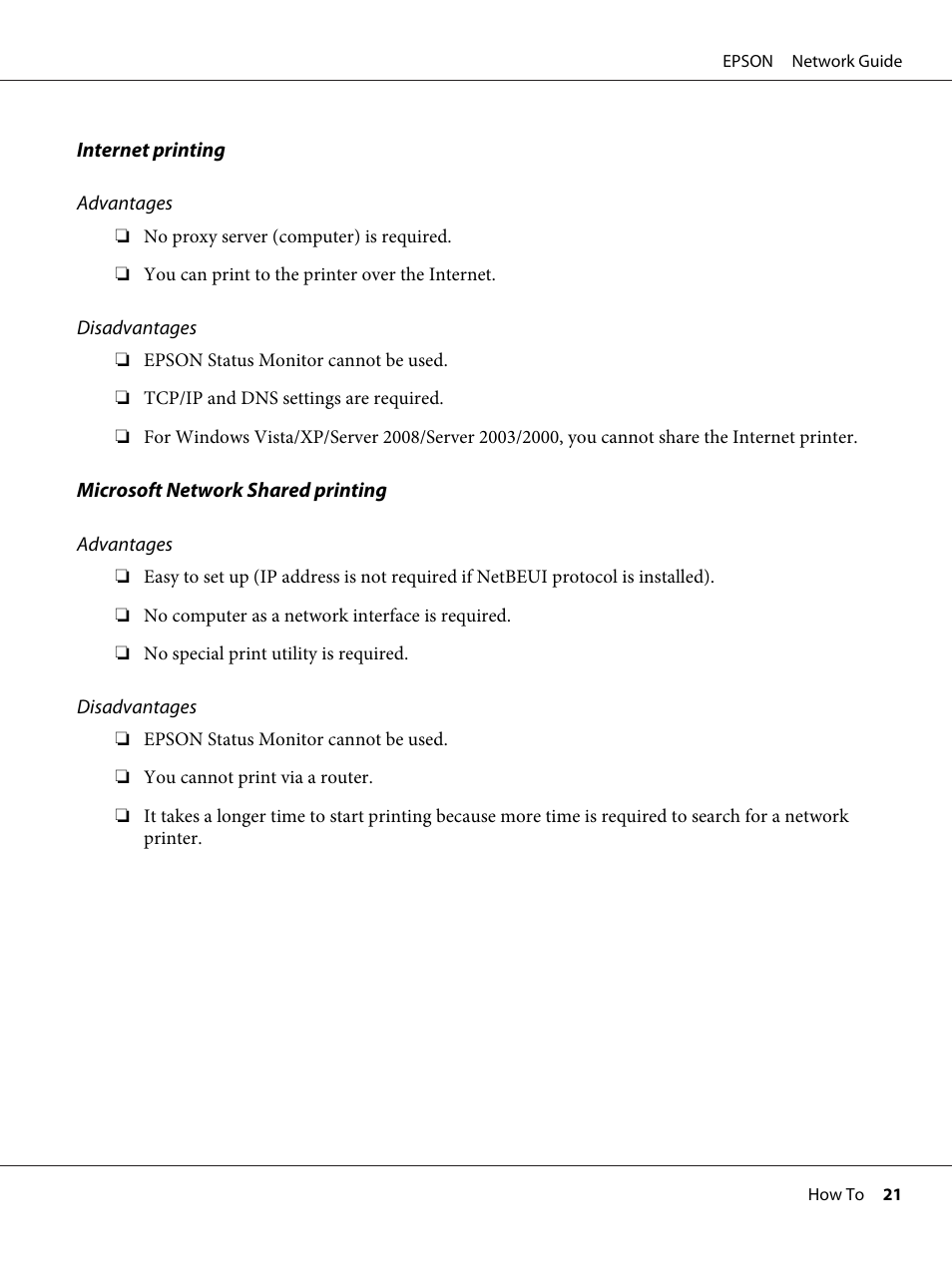 EPSON Network Guide

Internet printing

Advantages

❏ No proxy server (computer) is required.

❏ You can print to the printer over the Internet.

Disadvantages

❏ EPSON Status Monitor cannot be used.

❏ TCP/IP and DNS settings are required.

❏ For Windows Vista/XP/Server 2008/Server 2003/2000, you cannot share the Internet printer.

Microsoft Network Shared printing

Advantages

❏ Easy to set up (IP address is not required if NetBEUI protocol is installed).

❏ No computer as a network interface is required.

❏ No special print utility is required.

Disadvantages

❏ EPSON Status Monitor cannot be used.

❏ You cannot print via a router.

❏ It takes a longer time to start printing because more time is required to search for a network printer.

How To 21